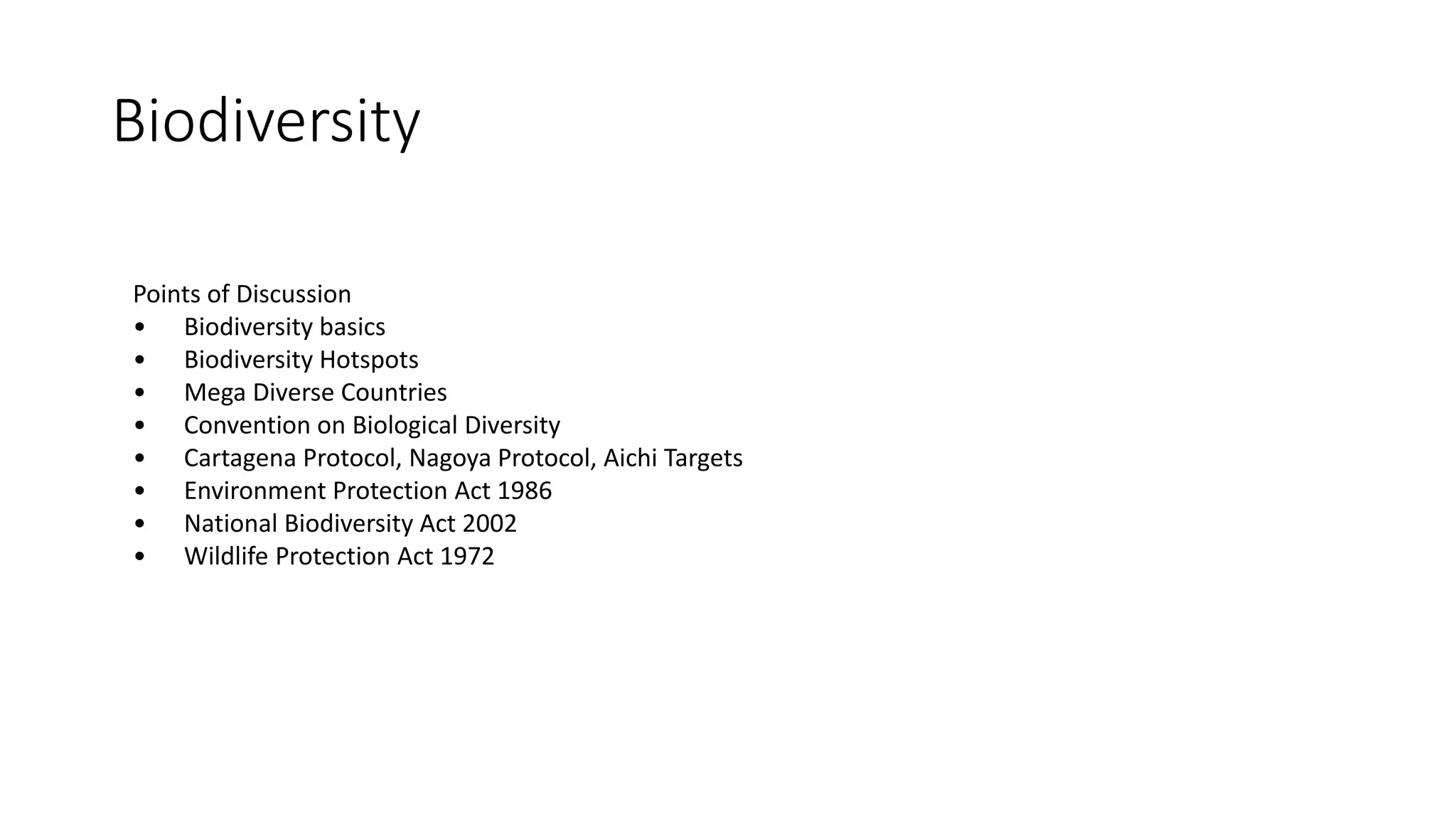 Biodiversity

Points of Discussion
• Biodiversity basics
• Biodiversity Hotspots
• Mega Diverse Countries
• Convention on Biological Diversity
• Cartagena Protocol, Nagoya Protocol, Aichi Targets
• Environment Protection Act 1986
• National Biodiversity Act 2002
• Wildlife Protection Act 1972